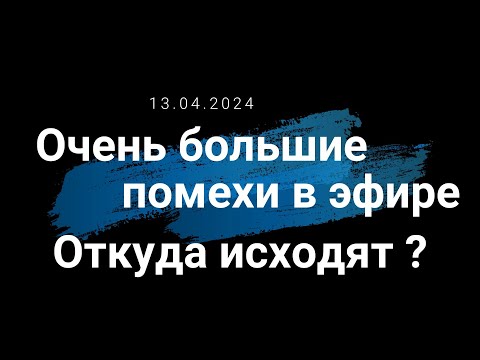 13.04.2024

Очень большие помехи в эфире

Откуда исходят ?